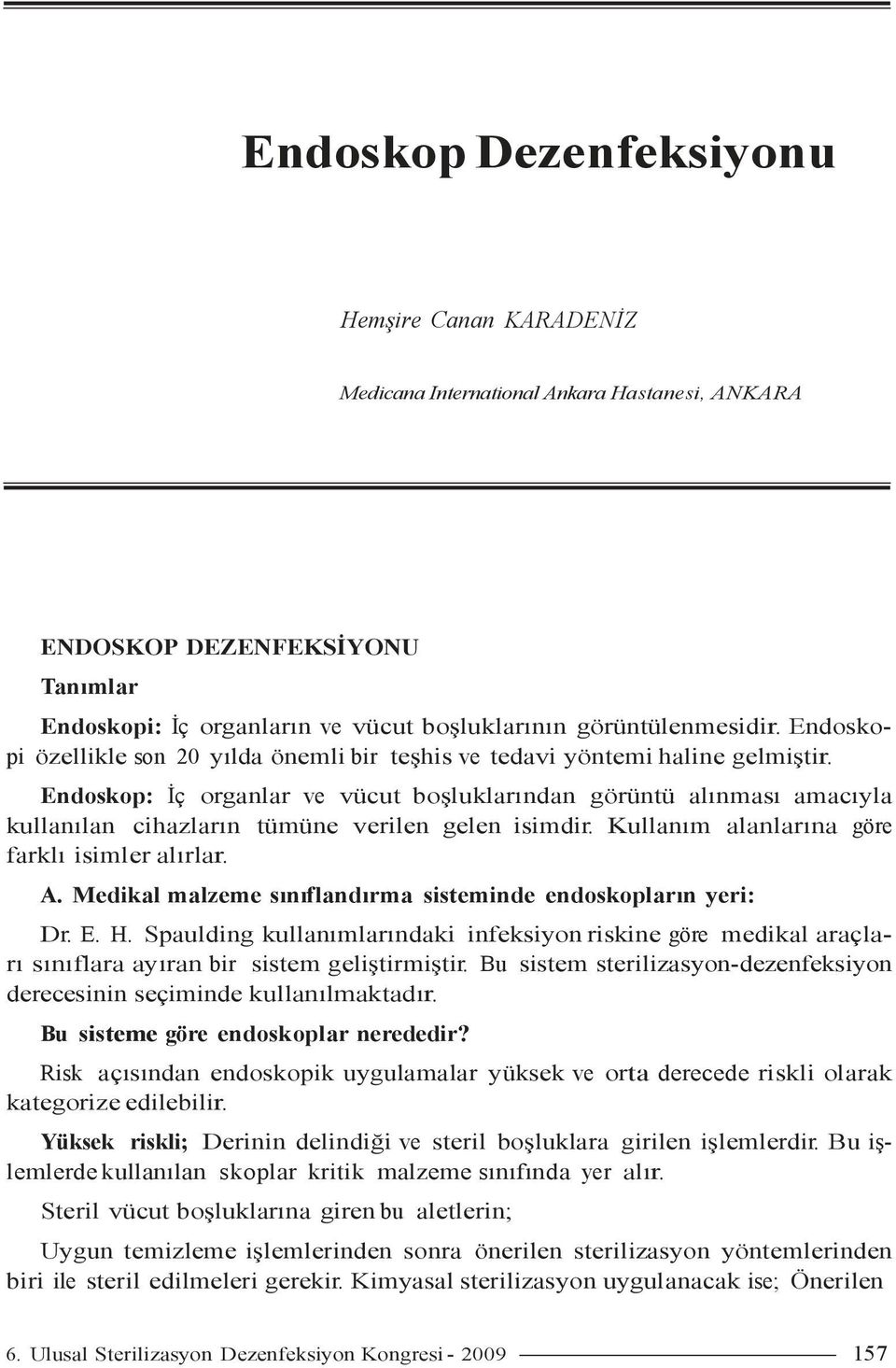 Endoskop Dezenfeksiyonu

Hemşire Canan KARADENİZ

Medicana International Ankara Hastanesi, ANKARA

ENDOSKOP DEZENFEKSİYONU

Tanımlar

Endoskopi: İç organların ve vücut boşluklarının görüntülenmesidir. Endoskopi özellikle son 20 yılda önemli bir teşhis ve tedavi yöntemi haline gelmiştir.

Endoskop: İç organlar ve vücut boşluklarından görüntü alınması amacıyla kullanılan cihazların tümüne verilen gelen isimdir. Kullanım alanlarına göre farklı isimler alırlar.

A. Medikal malzeme sınıflandırma sisteminde endoskopların yeri:

Dr. E. H. Spaulding kullanımlarındaki infeksiyon riskine göre medikal araçları sınıflara ayıran bir sistem geliştirmiştir. Bu sistem sterilizasyon-dezenfeksiyon derecesinin seçiminde kullanılmaktadır.

Bu sisteme göre endoskoplar nerededir?

Risk açısından endoskopik uygulamalar yüksek ve orta derecede riskli olarak kategorize edilebilir.

Yüksek riskli; Derinin delindiği ve steril boşluklara girilen işlemlerdir. Bu işlemlerde kullanılan skoplar kritik malzeme sınıfında yer alır.

Steril vücut boşluklarına giren bu aletlerin;

Uygun temizleme işlemlerinden sonra önerilen sterilizasyon yöntemlerinden biri ile steril edilmeleri gerekir. Kimyasal sterilizasyon uygulanacak ise; Önerilen

6. Ulusal Sterilizasyon Dezenfeksiyon Kongresi - 2009 157